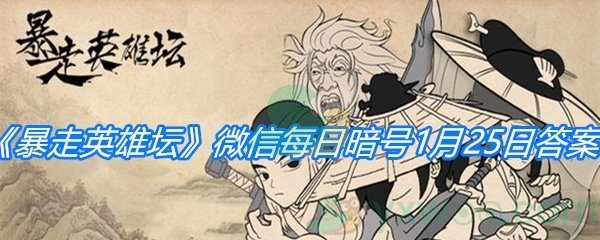 暴走英雄坛

《暴走英雄坛》微信每日暗号1月25日答案